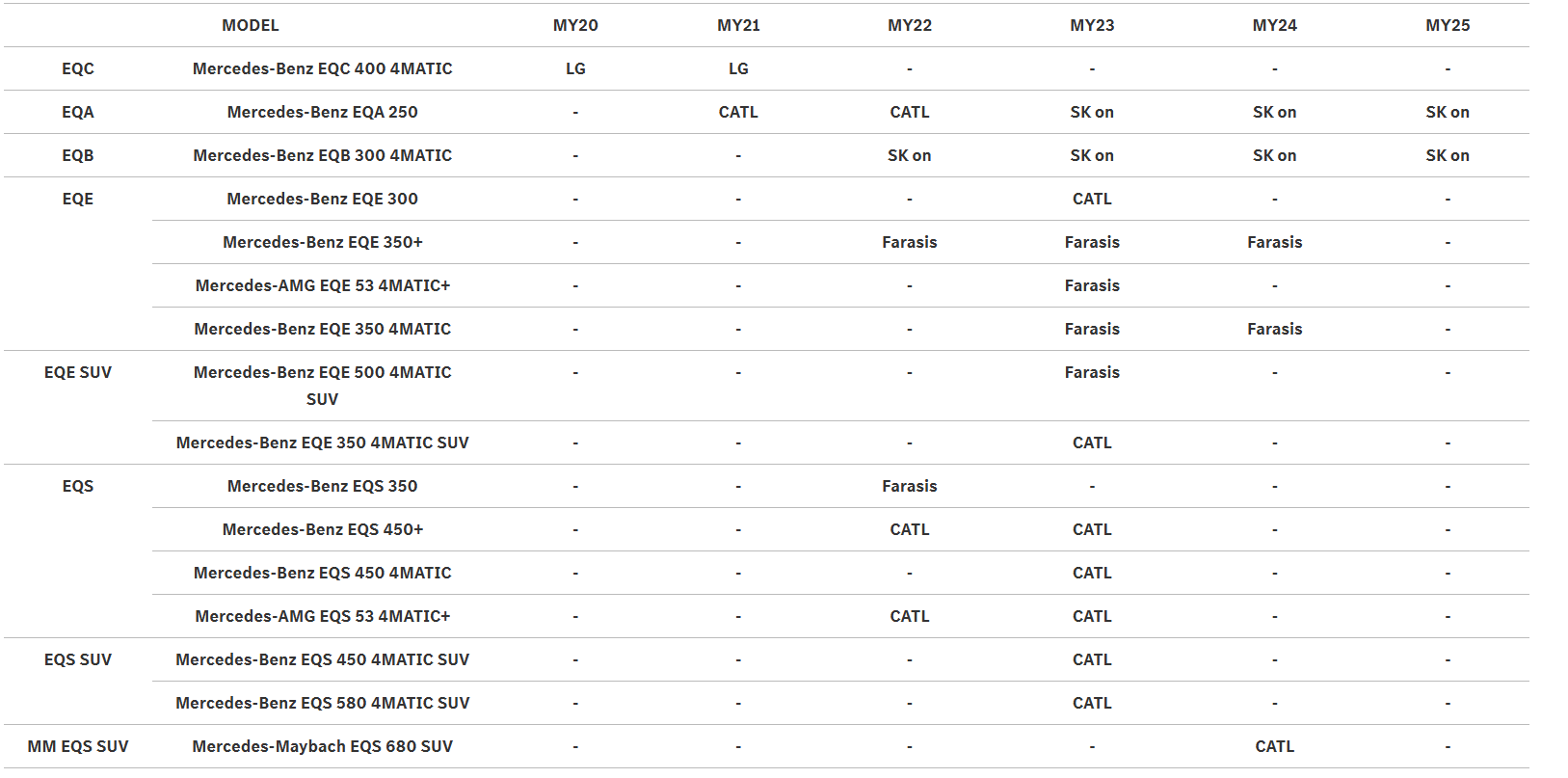 |  | MODEL | MY20 | MY21 | MY22 | MY23 | MY24 | MY25 |
|---|---|---|---|---|---|---|---|
| EQC | Mercedes-Benz EQC 400 4MATIC | LG | LG | - | - | - | - |
| EQA | Mercedes-Benz EQA 250 | - | CATL | CATL | SK on | SK on | SK on |
| EQB | Mercedes-Benz EQB 300 4MATIC | - | - | SK on | SK on | SK on | SK on |
| EQE | Mercedes-Benz EQE 300 | - | - | - | CATL | - | - |
|  | Mercedes-Benz EQE 350+ | - | - | Farasis | Farasis | Farasis | - |
|  | Mercedes-AMG EQE 53 4MATIC+ | - | - | - | Farasis | - | - |
|  | Mercedes-Benz EQE 350 4MATIC | - | - | - | Farasis | Farasis | - |
| EQE SUV | Mercedes-Benz EQE 500 4MATIC SUV | - | - | - | Farasis | - | - |
|  | Mercedes-Benz EQE 350 4MATIC SUV | - | - | - | CATL | - | - |
| EQS | Mercedes-Benz EQS 350 | - | - | Farasis | - | - | - |
|  | Mercedes-Benz EQS 450+ | - | - | CATL | CATL | - | - |
|  | Mercedes-Benz EQS 450 4MATIC | - | - | - | CATL | - | - |
|  | Mercedes-AMG EQS 53 4MATIC+ | - | - | CATL | CATL | - | - |
| EQS SUV | Mercedes-Benz EQS 450 4MATIC SUV | - | - | - | CATL | - | - |
|  | Mercedes-Benz EQS 580 4MATIC SUV | - | - | - | CATL | - | - |
| MM EQS SUV | Mercedes-Maybach EQS 680 SUV | - | - | - | - | CATL | - |